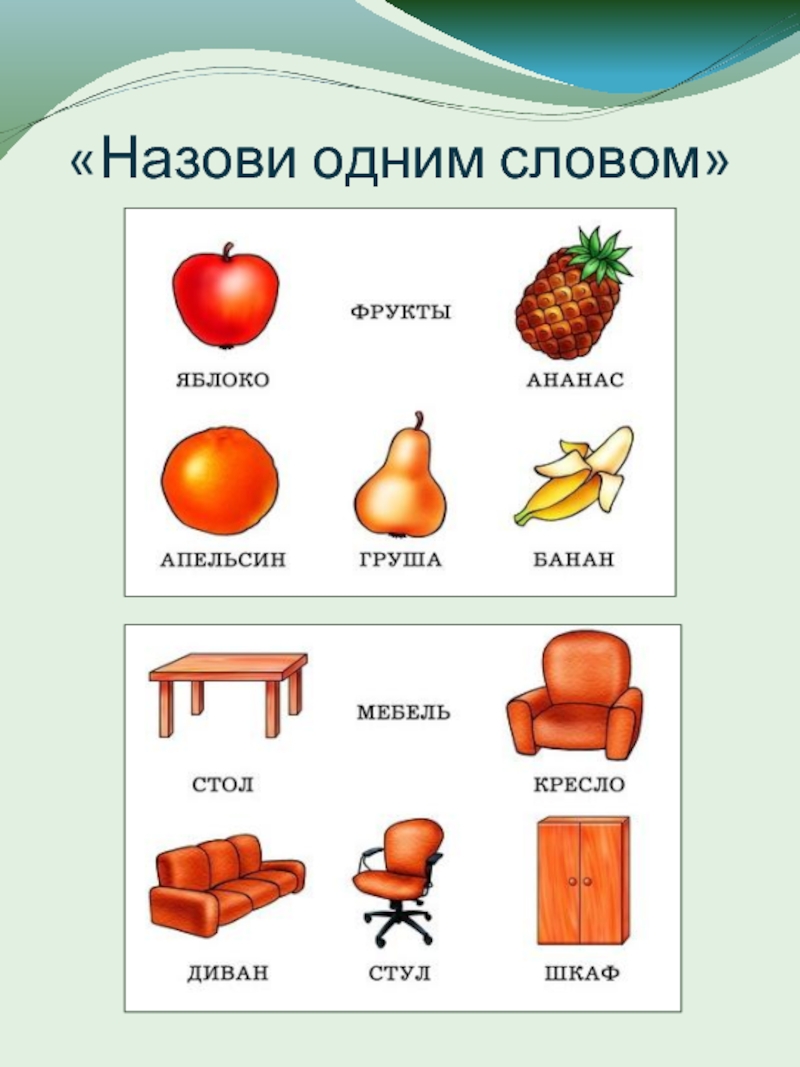 «Назови одним словом»

ФРУКТЫ

ЯБЛОКО

АНАНАС

АПЕЛЬСИН

ГРУША

БАНАН

МЕБЕЛЬ

СТОЛ

КРЕСЛО

ДИВАН

СТУЛ

ШКАФ